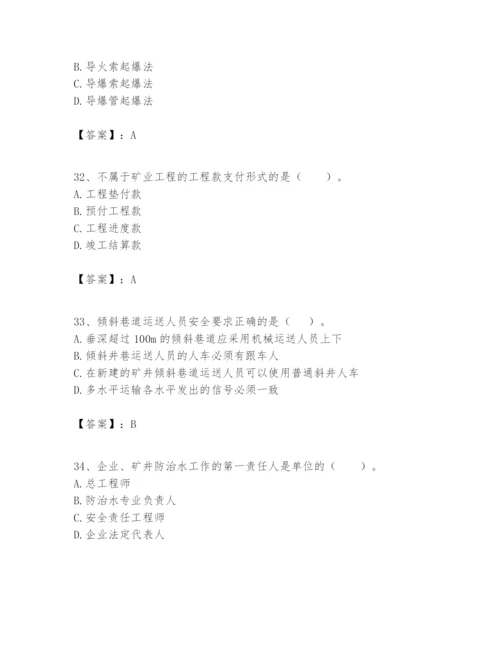 B. 导火索起爆法
C. 导爆索起爆法
D. 导爆管起爆法

【答案】：A

32、不属于矿业工程的工程款支付形式的是（　　）。
A. 工程垫付款
B. 预付工程款
C. 工程进度款
D. 竣工结算款

【答案】：A

33、倾斜巷道运送人员安全要求正确的是（　　）。
A. 垂深超过 100m 的倾斜巷道应采用机械运送人员上下
B. 倾斜井巷运送人员的人车必须有跟车人
C. 在新建的矿井倾斜巷道运送人员可以使用普通斜井人车
D. 多水平运输各水平发出的信号必须一致

【答案】：B

34、企业、矿井防治水工作的第一责任人是单位的（　　）。
A. 总工程师
B. 防治水专业负责人
C. 安全责任工程师
D. 企业法定代表人